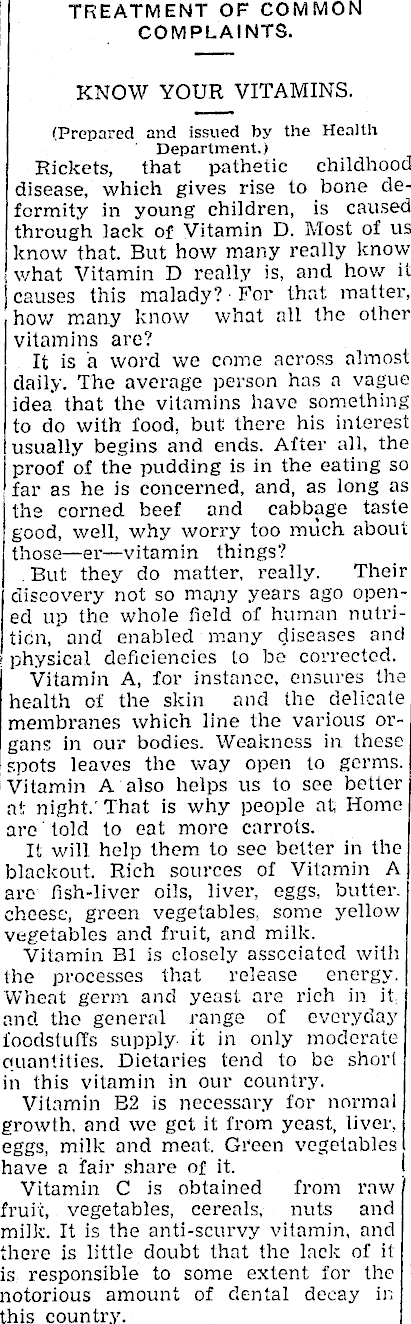 TREATMENT OF COMMON COMPLAINTS.

KNOW YOUR VITAMINS.

(Prepared and issued by the Health Department.)

Rickets, that pathetic childhood disease, which gives rise to bone deformity in young children, is caused through lack of Vitamin D. Most of us know that. But how many really know what Vitamin D really is, and how it causes this malady? For that matter, how many know what all the other vitamins are?

It is a word we come across almost daily. The average person has a vague idea that the vitamins have something to do with food, but there his interest usually begins and ends. After all, the proof of the pudding is in the eating so far as he is concerned, and, as long as the corned beef and cabbage taste good, well, why worry too much about those—er—vitamin things?

But they do matter, really. Their discovery not so many years ago opened up the whole field of human nutrition, and enabled many diseases and physical deficiencies to be corrected.

Vitamin A, for instance, ensures the health of the skin and the delicate membranes which line the various organs in our bodies. Weakness in these spots leaves the way open to germs. Vitamin A also helps us to see better at night. That is why people at Home are told to eat more carrots.

It will help them to see better in the blackout. Rich sources of Vitamin A are fish-liver oils, liver, eggs, butter, cheese, green vegetables, some yellow vegetables and fruit, and milk.

Vitamin B1 is closely associated with the processes that release energy. Wheat germ and yeast are rich in it, and the general range of everyday foodstuffs supply it in only moderate quantities. Dietaries tend to be short in this vitamin in our country.

Vitamin B2 is necessary for normal growth, and we get it from yeast, liver, eggs, milk and meat. Green vegetables have a fair share of it.

Vitamin C is obtained from raw fruit, vegetables, cereals, nuts and milk. It is the anti-scurvy vitamin, and there is little doubt that the lack of it is responsible to some extent for the notorious amount of dental decay in this country.